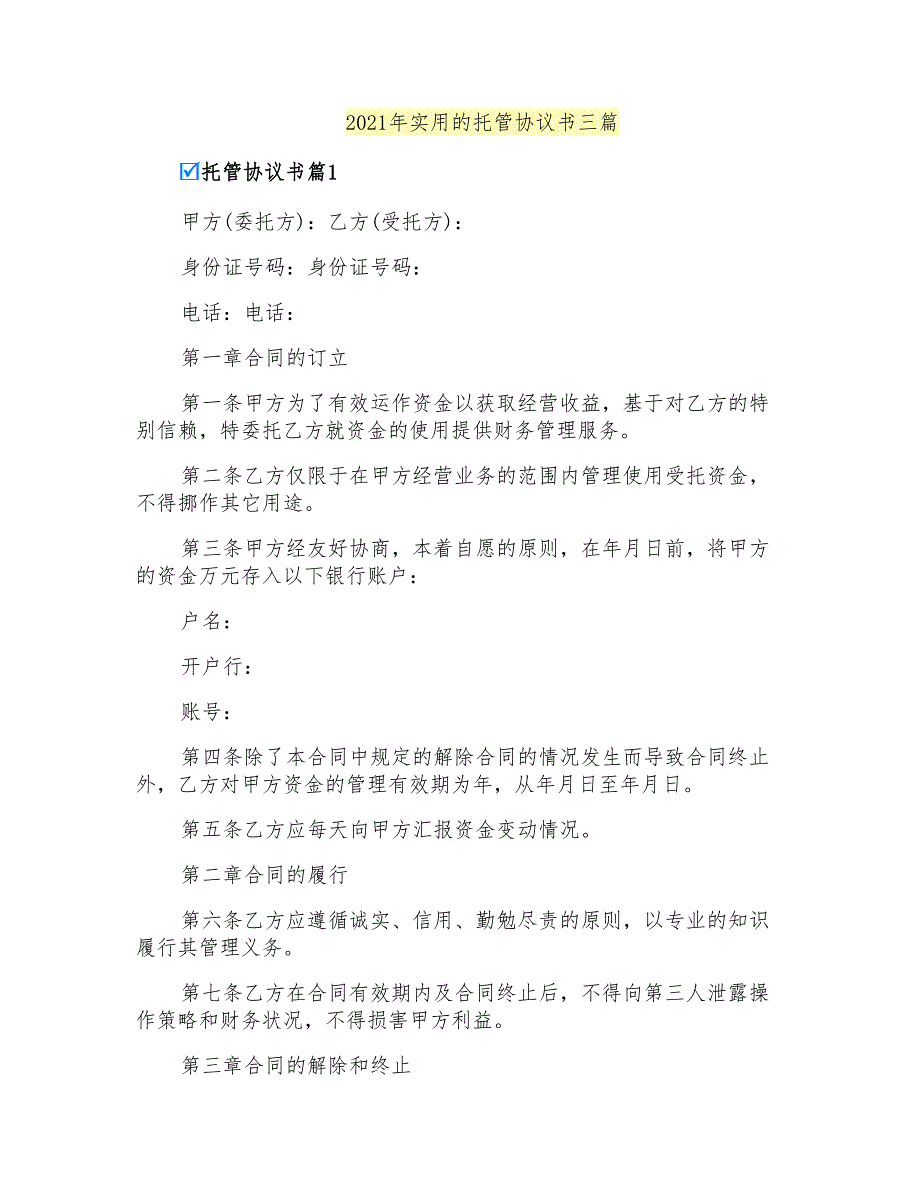 2021年实用的托管协议书三篇

☑托管协议书篇1

甲方(委托方)：乙方(受托方)：

身份证号码：身份证号码：

电话：电话：

第一章合同的订立

第一条甲方为了有效运作资金以获取经营收益，基于对乙方的特别信赖，特委托乙方就资金的使用提供财务管理服务。

第二条乙方仅限于在甲方经营业务的范围内管理使用受托资金，不得挪作其它用途。

第三条甲方经友好协商，本着自愿的原则，在年月日前，将甲方的资金万元存入以下银行账户：

户名：

开户行：

账号：

第四条除了本合同中规定的解除合同的情况发生而导致合同终止外，乙方对甲方资金的管理有效期为年，从年月日至年月日。

第五条乙方应每天向甲方汇报资金变动情况。

第二章合同的履行

第六条乙方应遵循诚实、信用、勤勉尽责的原则，以专业的知识履行其管理义务。

第七条乙方在合同有效期内及合同终止后，不得向第三人泄露操作策略和财务状况，不得损害甲方利益。

第三章合同的解除和终止